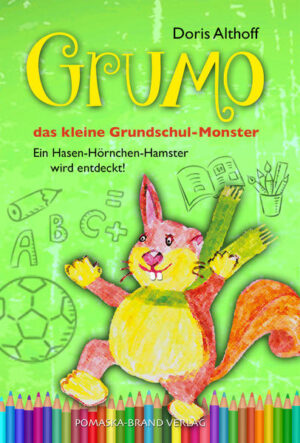 Doris Althoff

GRUMO

das kleine Grundschul-Monster

Ein Hasen-Hörnchen-Hamster wird entdeckt!

A B C + =

POMASKA-BRAND VERLAG